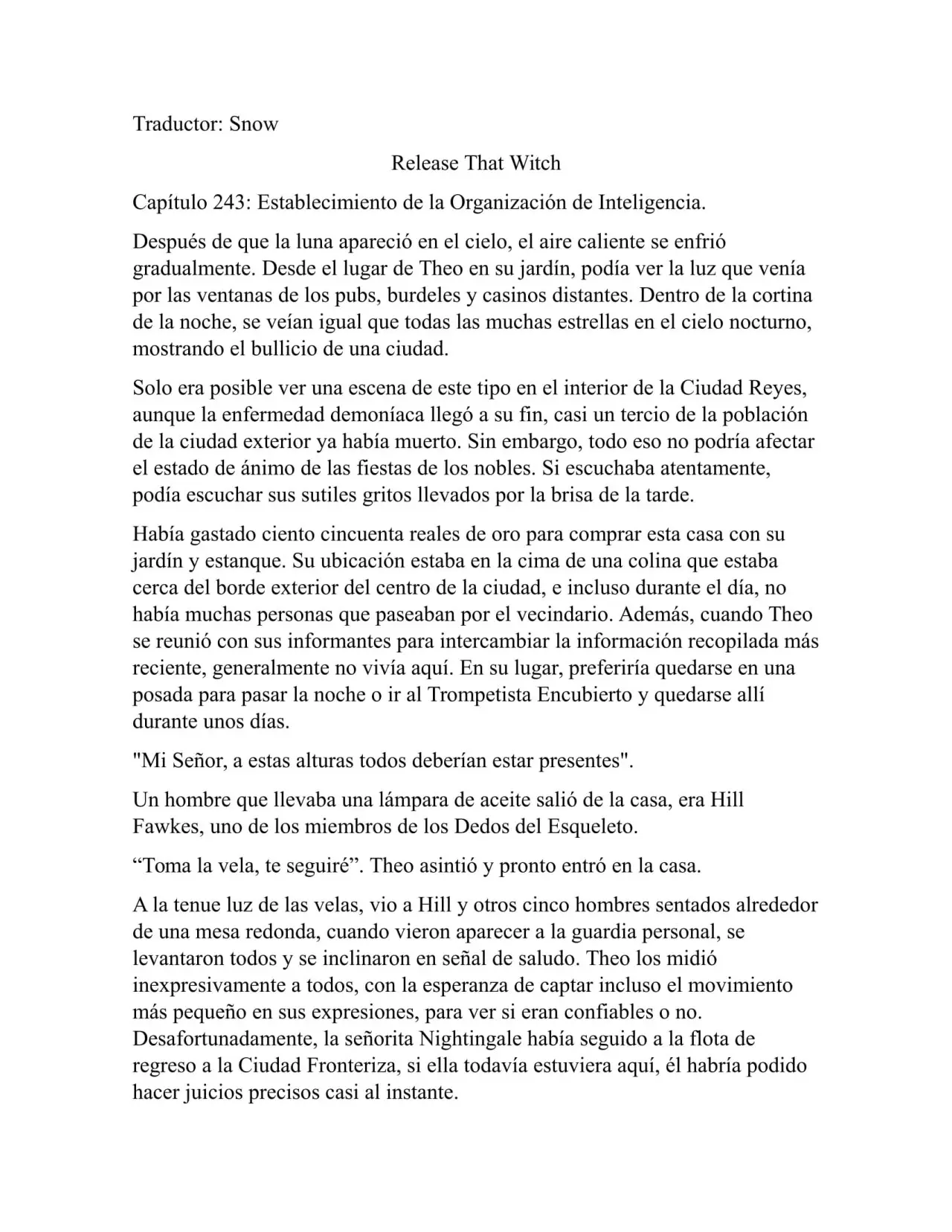 Traductor: Snow

Release That Witch

Capítulo 243: Establecimiento de la Organización de Inteligencia.

Después de que la luna apareció en el cielo, el aire caliente se enfrió gradualmente. Desde el lugar de Theo en su jardín, podía ver la luz que venía por las ventanas de los pubs, burdeles y casinos distantes. Dentro de la cortina de la noche, se veían igual que todas las muchas estrellas en el cielo nocturno, mostrando el bullicio de una ciudad.

Solo era posible ver una escena de este tipo en el interior de la Ciudad Reyes, aunque la enfermedad demoníaca llegó a su fin, casi un tercio de la población de la ciudad exterior ya había muerto. Sin embargo, todo eso no podría afectar el estado de ánimo de las fiestas de los nobles. Si escuchaba atentamente, podía escuchar sus sutiles gritos llevados por la brisa de la tarde.

Había gastado ciento cincuenta reales de oro para comprar esta casa con su jardín y estanque. Su ubicación estaba en la cima de una colina que estaba cerca del borde exterior del centro de la ciudad, e incluso durante el día, no había muchas personas que paseaban por el vecindario. Además, cuando Theo se reunió con sus informantes para intercambiar la información recopilada más reciente, generalmente no vivía aquí. En su lugar, preferiría quedarse en una posada para pasar la noche o ir al Trompetista Encubierto y quedarse allí durante unos días.

"Mi Señor, a estas alturas todos deberían estar presentes".

Un hombre que llevaba una lámpara de aceite salió de la casa, era Hill Fawkes, uno de los miembros de los Dedos del Esqueleto.

“Toma la vela, te seguiré”. Theo asintió y pronto entró en la casa.

A la tenue luz de las velas, vio a Hill y otros cinco hombres sentados alrededor de una mesa redonda, cuando vieron aparecer a la guardia personal, se levantaron todos y se inclinaron en señal de saludo. Theo los midió inexpresivamente a todos, con la esperanza de captar incluso el movimiento más pequeño en sus expresiones, para ver si eran confiables o no. Desafortunadamente, la señorita Nightingale había seguido a la flota de regreso a la Ciudad Fronteriza, si ella todavía estuviera aquí, él habría podido hacer juicios precisos casi al instante.